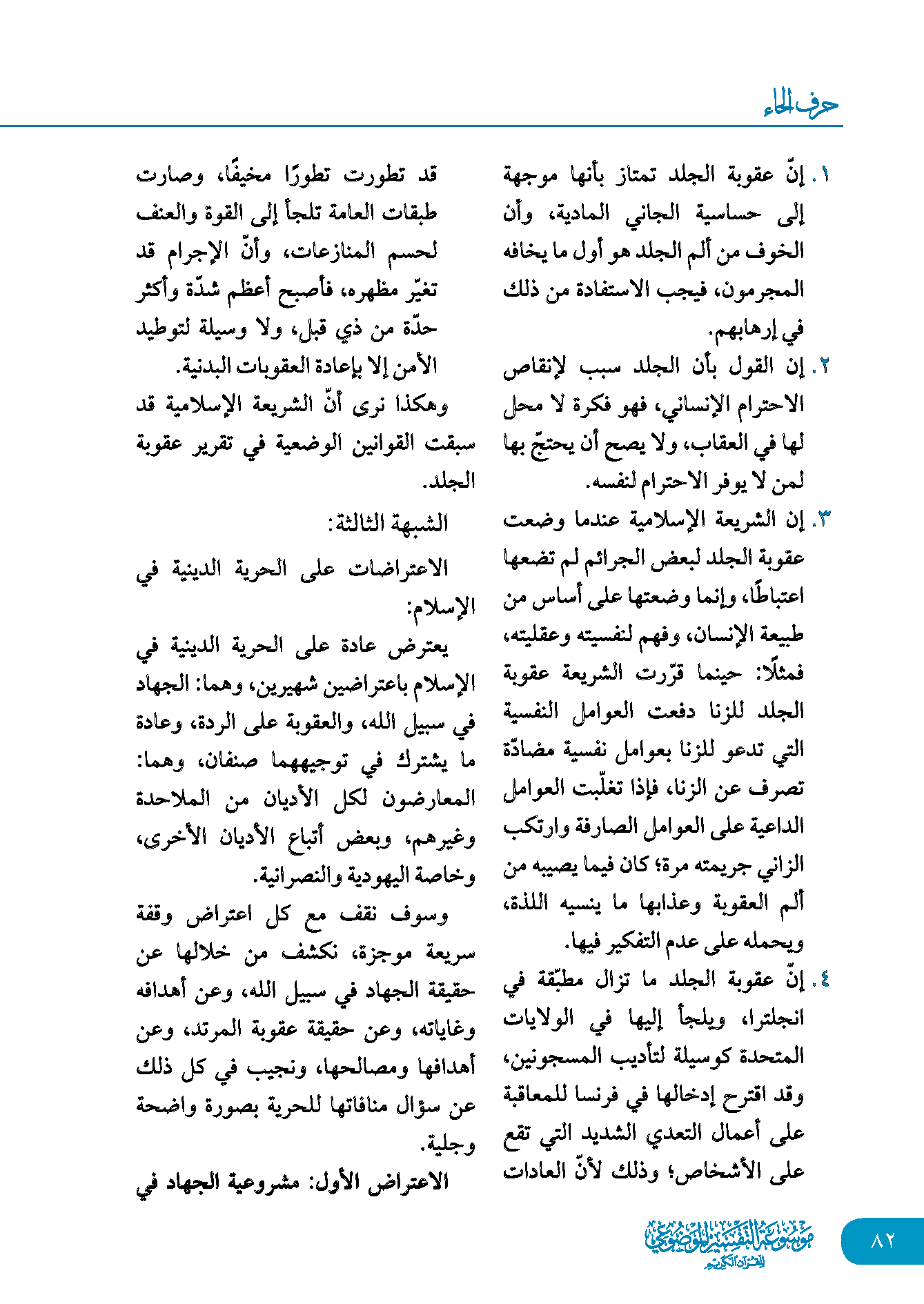 حرف الحاء

١. إنّ عقوبة الجلد تمتاز بأنها موجهة إلى حساسية الجاني المادية، وأن الخوف من ألم الجلد هو أول ما يخافه المجرمون، فيجب الاستفادة من ذلك في إرهابهم.

٢. إن القول بأن الجلد سبب لإنقاص الاحترام الإنساني، فهو فكرة لا محل لها في العقاب، ولا يصح أن يحتجّ بها لمن لا يوفر الاحترام لنفسه.

٣. إن الشريعة الإسلامية عندما وضعت عقوبة الجلد لبعض الجرائم لم تضعها اعتباطًا، وإنما وضعتها على أساس من طبيعة الإنسان، وفهم لنفسيته وعقليته، فمثلًا: حينما قرّرت الشريعة عقوبة الجلد للزنا دفعت العوامل النفسية التي تدعو للزنا بعوامل نفسية مضادّة تصرف عن الزنا، فإذا تغلّبت العوامل الداعية على العوامل الصارفة وارتكب الزاني جريمته مرة؛ كان فيما يصيبه من ألم العقوبة وعذابها ما ينسيه اللذة، ويحمله على عدم التفكير فيها.

٤. إنّ عقوبة الجلد ما تزال مطبّقة في انجلترا، ويلجأ إليها في الولايات المتحدة كوسيلة لتأديب المسجونين، وقد اقترح إدخالها في فرنسا للمعاقبة على أعمال التعدي الشديد التي تقع على الأشخاص؛ وذلك لأنّ العادات

قد تطورت تطورًا مخيفًا، وصارت طبقات العامة تلجأ إلى القوة والعنف لحسم المنازعات، وأنّ الإجرام قد تغيّر مظهره، فأصبح أعظم شدّة وأكثر حدّة من ذي قبل، ولا وسيلة لتوطيد الأمن إلا بإعادة العقوبات البدنية.

وهكذا نرى أنّ الشريعة الإسلامية قد سبقت القوانين الوضعية في تقرير عقوبة الجلد.

الشبهة الثالثة:

الاعتراضات على الحرية الدينية في الإسلام:

يعترض عادة على الحرية الدينية في الإسلام باعتراضين شهيرين، وهما: الجهاد في سبيل الله، والعقوبة على الردة، وعادة ما يشترك في توجيههما صنفان، وهما: المعارضون لكل الأديان من الملاحدة وغيرهم، وبعض أتباع الأديان الأخرى، وخاصة اليهودية والنصرانية.

وسوف نقف مع كل اعتراض وقفة سريعة موجزة، نكشف من خلالها عن حقيقة الجهاد في سبيل الله، وعن أهدافه وغاياته، وعن حقيقة عقوبة المرتد، وعن أهدافها ومصالحها، ونجيب في كل ذلك عن سؤال منافاتها للحرية بصورة واضحة وجلية.

الاعتراض الأول: مشروعية الجهاد في

٨٢

موسوعة التفسير الموضوعي للقرآن الكريم